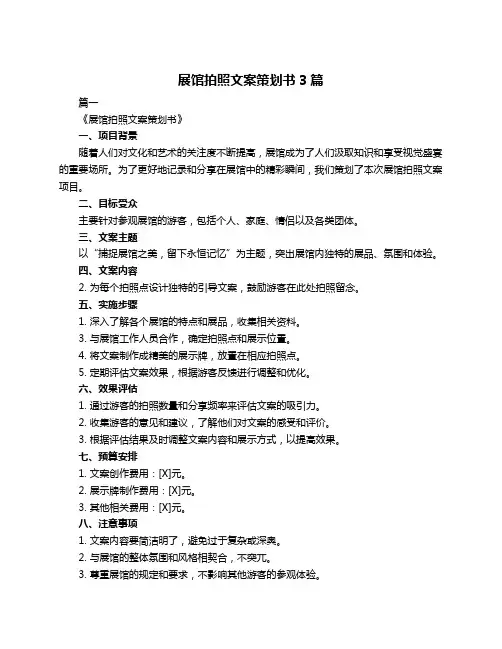 展馆拍照文案策划书 3 篇

篇一

《展馆拍照文案策划书》

一、项目背景

随着人们对文化和艺术的关注度不断提高，展馆成为了人们汲取知识和享受视觉盛宴的重要场所。为了更好地记录和分享在展馆中的精彩瞬间，我们策划了本次展馆拍照文案项目。

二、目标受众

主要针对参观展馆的游客，包括个人、家庭、情侣以及各类团体。

三、文案主题

以“捕捉展馆之美，留下永恒记忆”为主题，突出展馆内独特的展品、氛围和体验。

四、文案内容

2. 为每个拍照点设计独特的引导文案，鼓励游客在此处拍照留念。

五、实施步骤

1. 深入了解各个展馆的特点和展品，收集相关资料。

3. 与展馆工作人员合作，确定拍照点和展示位置。

4. 将文案制作成精美的展示牌，放置在相应拍照点。

5. 定期评估文案效果，根据游客反馈进行调整和优化。

六、效果评估

1. 通过游客的拍照数量和分享频率来评估文案的吸引力。

2. 收集游客的意见和建议，了解他们对文案的感受和评价。

3. 根据评估结果及时调整文案内容和展示方式，以提高效果。

七、预算安排

1. 文案创作费用：[X]元。

2. 展示牌制作费用：[X]元。

3. 其他相关费用：[X]元。

八、注意事项

1. 文案内容要简洁明了，避免过于复杂或深奥。

2. 与展馆的整体氛围和风格相契合，不突兀。

3. 尊重展馆的规定和要求，不影响其他游客的参观体验。